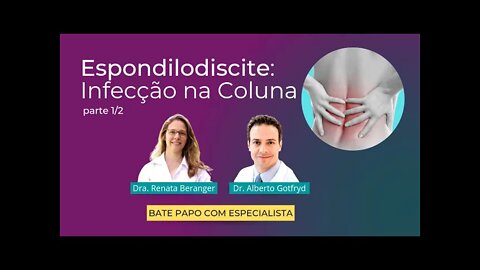 Espondilodiscite:
Infecção na Coluna
parte 1/2

Dra. Renata Beranger
Dr. Alberto Gotfryd

BATE PAPO COM ESPECIALISTA